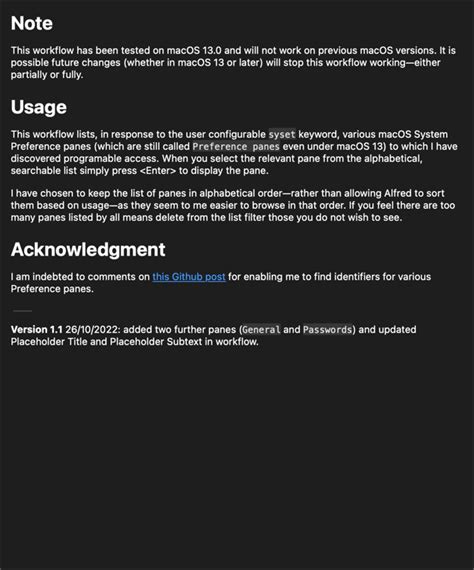 Note

This workflow has been tested on macOS 13.0 and will not work on previous macOS versions. It is possible future changes (whether in macOS 13 or later) will stop this workflow working—either partially or fully.

Usage

This workflow lists, in response to the user configurable syset keyword, various macOS System Preference panes (which are still called Preference panes even under macOS 13) to which I have discovered programable access. When you select the relevant pane from the alphabetical, searchable list simply press <Enter> to display the pane.

I have chosen to keep the list of panes in alphabetical order—rather than allowing Alfred to sort them based on usage—as they seem to me easier to browse in that order. If you feel there are too many panes listed by all means delete from the list filter those you do not wish to see.

Acknowledgment

I am indebted to comments on this Github post for enabling me to find identifiers for various Preference panes.

Version 1.1 26/10/2022: added two further panes (General and Passwords) and updated Placeholder Title and Placeholder Subtext in workflow.